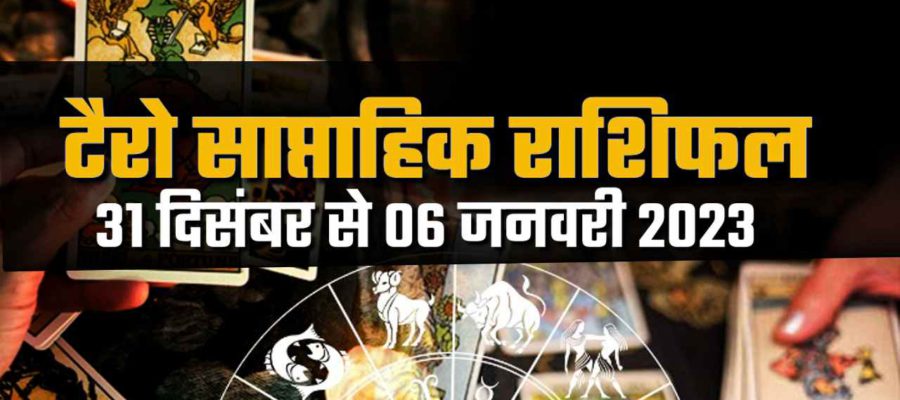 टैरो साप्ताहिक राशिफल
31 दिसंबर से 06 जनवरी 2023